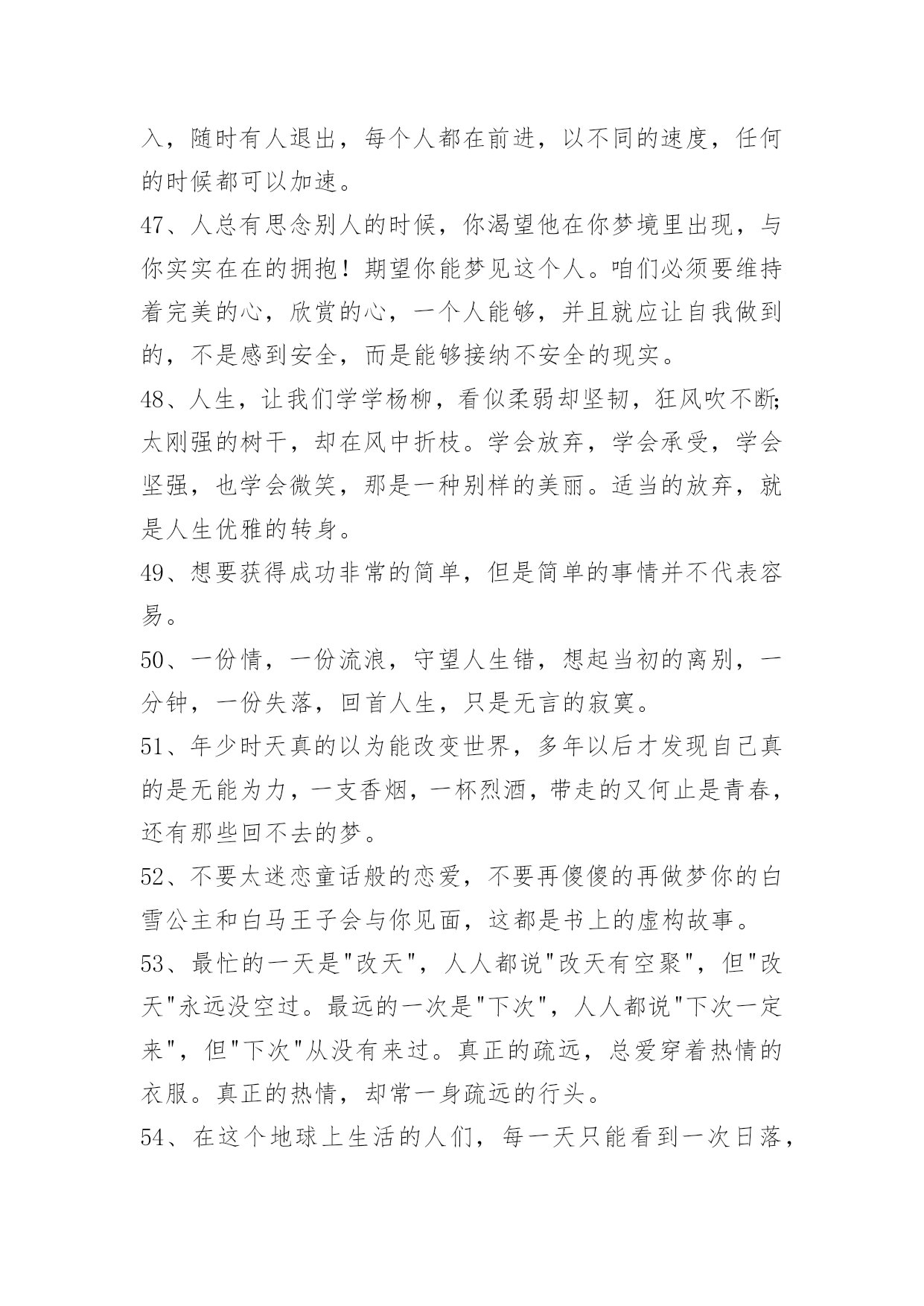 入，随时有人退出，每个人都在前进，以不同的速度，任何的时候都可以加速。

47、人总有思念别人的时候，你渴望他在你梦境里出现，与你实实在在的拥抱！期望你能梦见这个人。咱们必须要维持着完美的心，欣赏的心，一个人能够，并且就应让自我做到的，不是感到安全，而是能够接纳不安全的现实。

48、人生，让我们学学杨柳，看似柔弱却坚韧，狂风吹不断;太刚强的树干，却在风中折枝。学会放弃，学会承受，学会坚强，也学会微笑，那是一种别样的美丽。适当的放弃，就是人生优雅的转身。

49、想要获得成功非常的简单，但是简单的事情并不代表容易。

50、一份情，一份流浪，守望人生错，想起当初的离别，一分钟，一份失落，回首人生，只是无言的寂寞。

51、年少时天真的以为能改变世界，多年以后才发现自己真的是无能为力，一支香烟，一杯烈酒，带走的又何止是青春，还有那些回不去的梦。

52、不要太迷恋童话般的恋爱，不要再傻傻的再做梦你的白雪公主和白马王子会与你见面，这都是书上的虚构故事。

53、最忙的一天是"改天"，人人都说"改天有空聚"，但"改天"永远没空过。最远的一次是"下次"，人人都说"下次一定来"，但"下次"从没有来过。真正的疏远，总爱穿着热情的衣服。真正的热情，却常一身疏远的行头。

54、在这个地球上生活的人们，每一天只能看到一次日落，